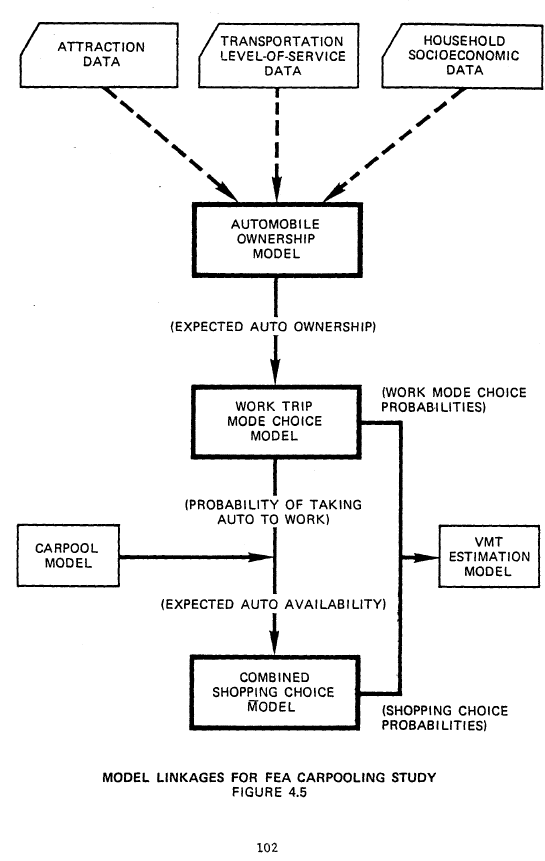 ATTRACTION DATA

TRANSPORTATION LEVEL-OF-SERVICE DATA

HOUSEHOLD SOCIOECONOMIC DATA

AUTOMOBILE OWNERSHIP MODEL

(EXPECTED AUTO OWNERSHIP)

WORK TRIP MODE CHOICE MODEL

(WORK MODE CHOICE PROBABILITIES)

(PROBABILITY OF TAKING AUTO TO WORK)

CARPOOL MODEL

VMT ESTIMATION MODEL

(EXPECTED AUTO AVAILABILITY)

COMBINED SHOPPING CHOICE MODEL

(SHOPPING CHOICE PROBABILITIES)

MODEL LINKAGES FOR FEA CARPOOLING STUDY
FIGURE 4.5

102